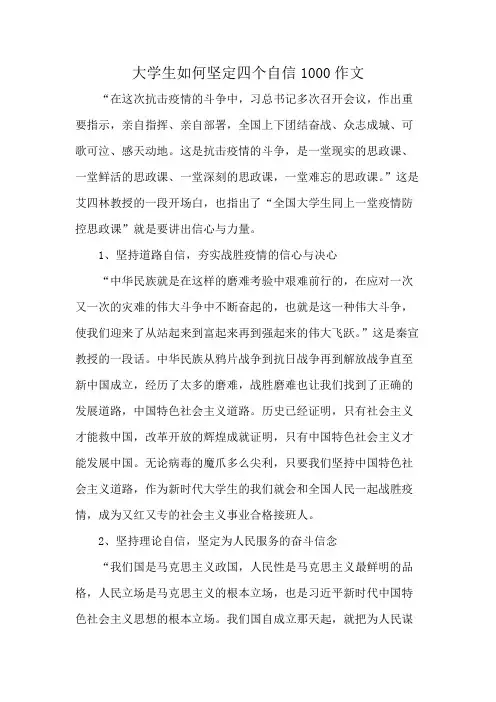 大学生如何坚定四个自信 1000 作文

“在这次抗击疫情的斗争中，习总书记多次召开会议，作出重要指示，亲自指挥、亲自部署，全国上下团结奋战、众志成城、可歌可泣、感天动地。这是抗击疫情的斗争，是一堂现实的思政课、一堂鲜活的思政课、一堂深刻的思政课，一堂难忘的思政课。”这是艾四林教授的一段开场白，也指出了“全国大学生同上一堂疫情防控思政课”就是要讲出信心与力量。

1、坚持道路自信，夯实战胜疫情的信心与决心

“中华民族就是在这样的磨难考验中艰难前行的，在应对一次又一次的灾难的伟大斗争中不断奋起的，也就是这一种伟大斗争，使我们迎来了从站起来到富起来再到强起来的伟大飞跃。”这是秦宣教授的一段话。中华民族从鸦片战争到抗日战争再到解放战争直至新中国成立，经历了太多的磨难，战胜磨难也让我们找到了正确的发展道路，中国特色社会主义道路。历史已经证明，只有社会主义才能救中国，改革开放的辉煌成就证明，只有中国特色社会主义才能发展中国。无论病毒的魔爪多么尖利，只要我们坚持中国特色社会主义道路，作为新时代大学生的我们就会和全国人民一起战胜疫情，成为又红又专的社会主义事业合格接班人。

2、坚持理论自信，坚定为人民服务的奋斗信念

“我们国是马克思主义政国，人民性是马克思主义最鲜明的品格，人民立场是马克思主义的根本立场，也是习近平新时代中国特色社会主义思想的根本立场。我们国自成立那天起，就把为人民谋